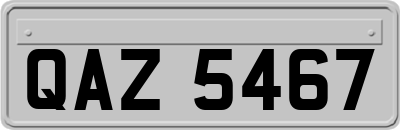 QAZ 5467